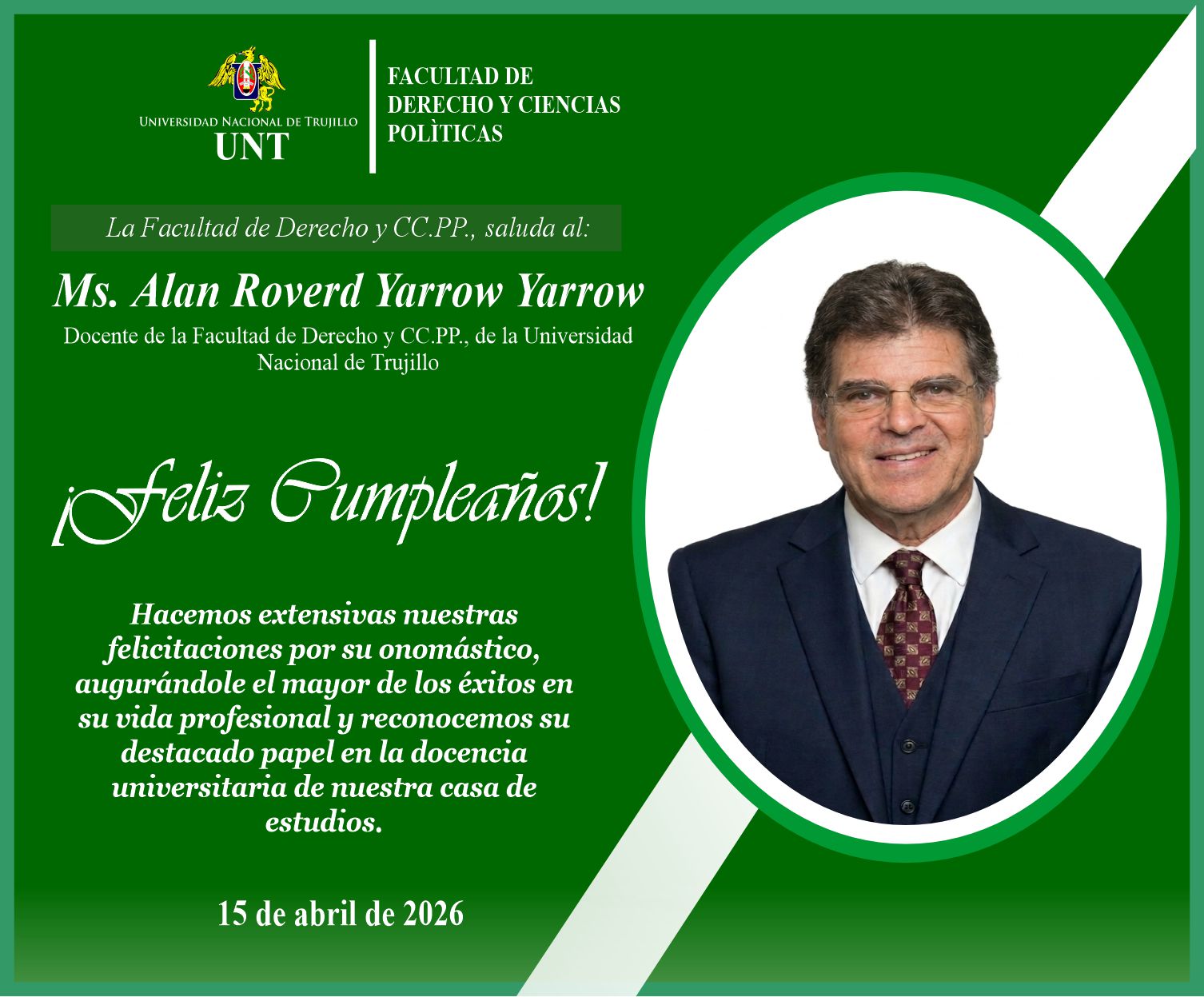 Universidad Nacional de Trujillo
UNT

FACULTAD DE
DERECHO Y CIENCIAS
POLÌTICAS

La Facultad de Derecho y CC.PP., saluda al:

Ms. Alan Roverd Yarrow Yarrow

Docente de la Facultad de Derecho y CC.PP., de la Universidad Nacional de Trujillo

¡Feliz Cumpleaños!

Hacemos extensivas nuestras felicitaciones por su onomástico, augurándole el mayor de los éxitos en su vida profesional y reconocemos su destacado papel en la docencia universitaria de nuestra casa de estudios.

15 de abril de 2026